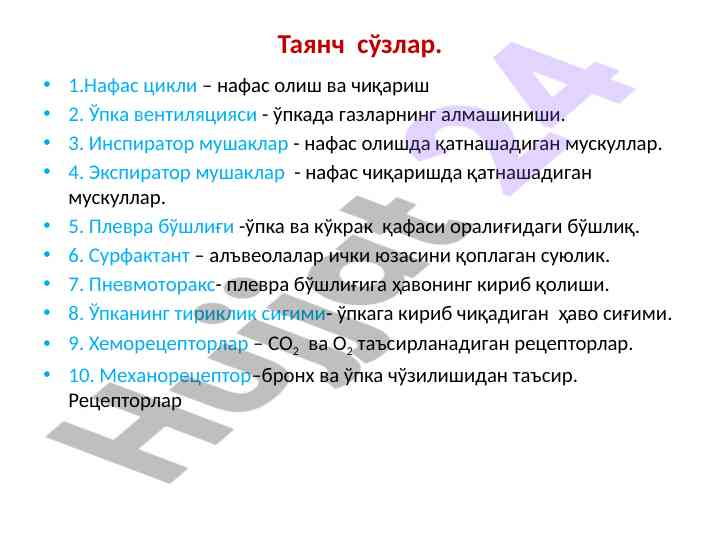 Таянч сўзлар.

• 1.Нафас цикли – нафас олиш ва чиқариш
• 2. Ўпка вентиляцияси - ўпкада газларнинг алмашиниши.
• 3. Инспиратор мушаклар - нафас олишда қатнашадиган мускуллар.
• 4. Экспиратор мушаклар - нафас чиқаришда қатнашадиган мускуллар.
• 5. Плевра бўшлиғи -ўпка ва кўкрак қафаси оралиғидаги бўшлиқ.
• 6. Сурфактант – алъвеолалар ички юзасини қоплаган суюлик.
• 7. Пневмоторакс- плевра бўшлиғига ҳавонинг кириб қолиши.
• 8. Ўпканинг тириклик сиғими- ўпкага кириб чиқадиган ҳаво сиғими.
• 9. Хеморецепторлар – $CO_2$ ва $O_2$ таъсирланадиган рецепторлар.
• 10. Механорецептор–бронх ва ўпка чўзилишидан таъсир. Рецепторлар

Hujjat 24